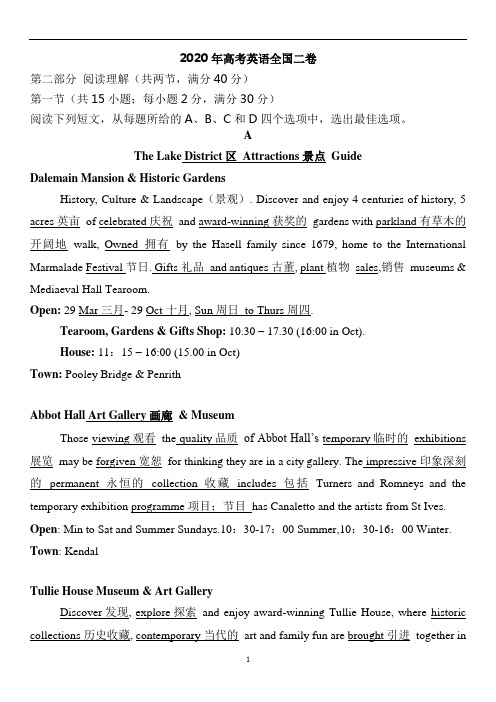 2020 年高考英语全国二卷

第二部分 阅读理解（共两节，满分 40 分）

第一节（共 15 小题；每小题 2 分，满分 30 分）

阅读下列短文，从每题所给的 A、B、C 和 D 四个选项中，选出最佳选项。

A

The Lake District 区 Attractions 景点 Guide

Dalemain Mansion & Historic Gardens

History, Culture & Landscape（景观）. Discover and enjoy 4 centuries of history, 5 acres 英亩 of celebrated 庆祝 and award-winning 获奖的 gardens with parkland 有草木的开阔地 walk, Owned 拥有 by the Hasell family since 1679, home to the International Marmalade Festival 节日. Gifts 礼品 and antiques 古董, plant 植物 sales,销售 museums & Mediaeval Hall Tearoom.

Open: 29 Mar 三月- 29 Oct 十月, Sun 周日 to Thurs 周四.

Tearoom, Gardens & Gifts Shop: 10.30 – 17.30 (16:00 in Oct).

House: 11：15 – 16:00 (15.00 in Oct)

Town: Pooley Bridge & Penrith

Abbot Hall Art Gallery 画廊 & Museum

Those viewing 观看 the quality 品质 of Abbot Hall's temporary 临时的 exhibitions 展览 may be forgiven 宽恕 for thinking they are in a city gallery. The impressive 印象深刻的 permanent 永恒的 collection 收藏 includes 包括 Turners and Romneys and the temporary exhibition programme 项目；节目 has Canaletto and the artists from St Ives.

Open: Min to Sat and Summer Sundays.10：30-17：00 Summer,10：30-16：00 Winter.

Town: Kendal

Tullie House Museum & Art Gallery

Discover 发现, explore 探索 and enjoy award-winning Tullie House, where historic collections 历史收藏, contemporary 当代的 art and family fun are brought 引进 together in

1